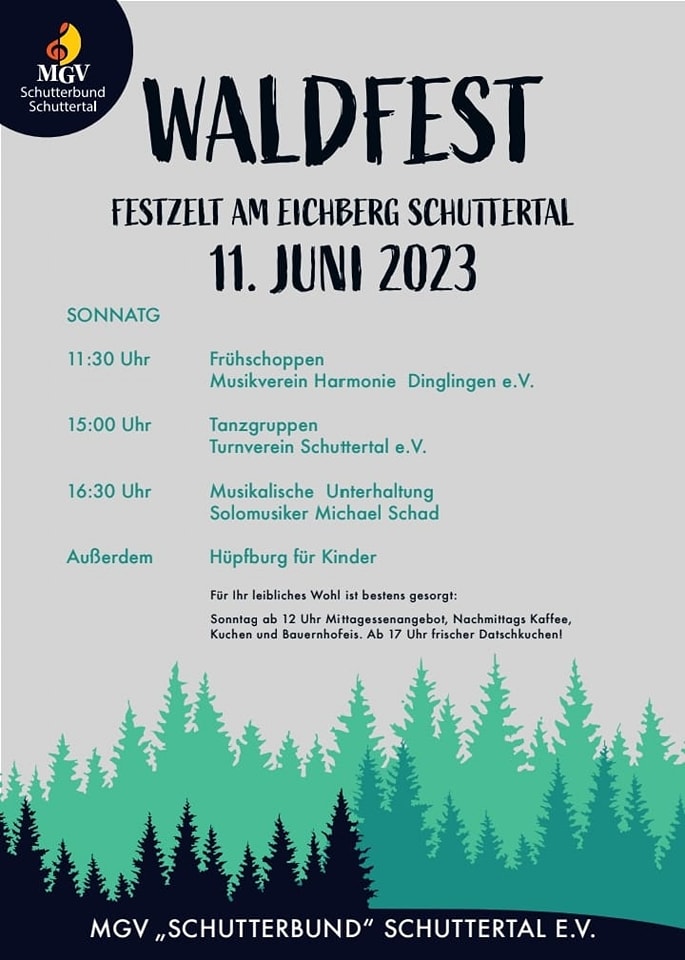 MGV
Schutterbund
Schuttertal

WALDFEST

FESTZELT AM EICHBERG SCHUTTERTAL
11. JUNI 2023

SONNATG

11:30 Uhr Frühschoppen
Musikverein Harmonie Dinglingen e.V.

15:00 Uhr Tanzgruppen
Turnverein Schuttertal e.V.

16:30 Uhr Musikalische Unterhaltung
Solomusiker Michael Schad

Außerdem Hüpfburg für Kinder

Für Ihr leibliches Wohl ist bestens gesorgt:

Sonntag ab 12 Uhr Mittagessenangebot, Nachmittags Kaffee, Kuchen und Bauernhofeis. Ab 17 Uhr frischer Datschkuchen!

MGV „SCHUTTERBUND" SCHUTTERTAL E.V.